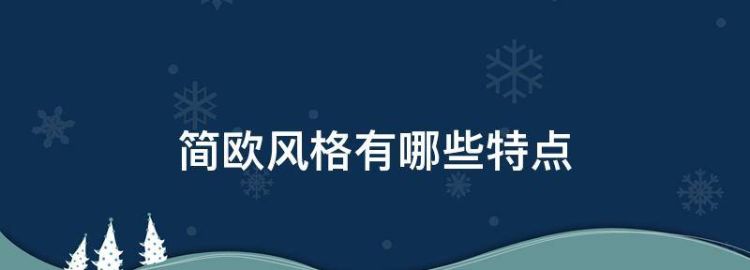 简欧风格有哪些特点